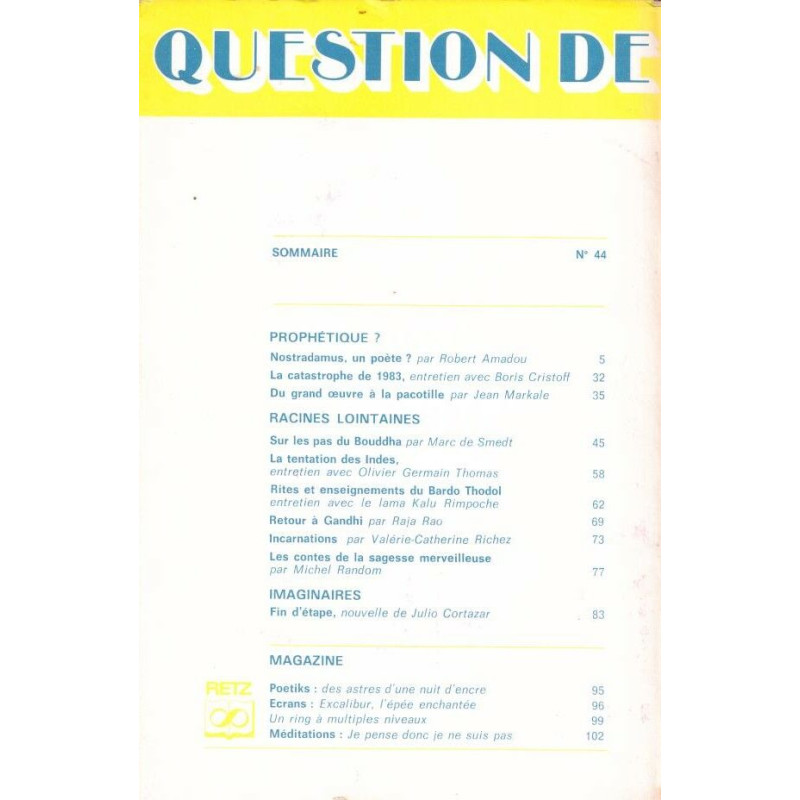 QUESTION DE

SOMMAIRE N° 44

PROPHÉTIQUE ?

Nostradamus, un poète ? par Robert Amadou 5

La catastrophe de 1983, entretien avec Boris Cristoff 32

Du grand œuvre à la pacotille par Jean Markale 35

RACINES LOINTAINES

Sur les pas du Bouddha par Marc de Smedt 45

La tentation des Indes, entretien avec Olivier Germain Thomas 58

Rites et enseignements du Bardo Thodol entretien avec le lama Kalu Rimpoche 62

Retour à Gandhi par Raja Rao 69

Incarnations par Valérie-Catherine Richez 73

Les contes de la sagesse merveilleuse par Michel Random 77

IMAGINAIRES

Fin d'étape, nouvelle de Julio Cortazar 83

MAGAZINE

RETZ

Poetiks : des astres d'une nuit d'encre 95

Ecrans : Excalibur, l'épée enchantée 96

Un ring à multiples niveaux 99

Méditations : Je pense donc je ne suis pas 102